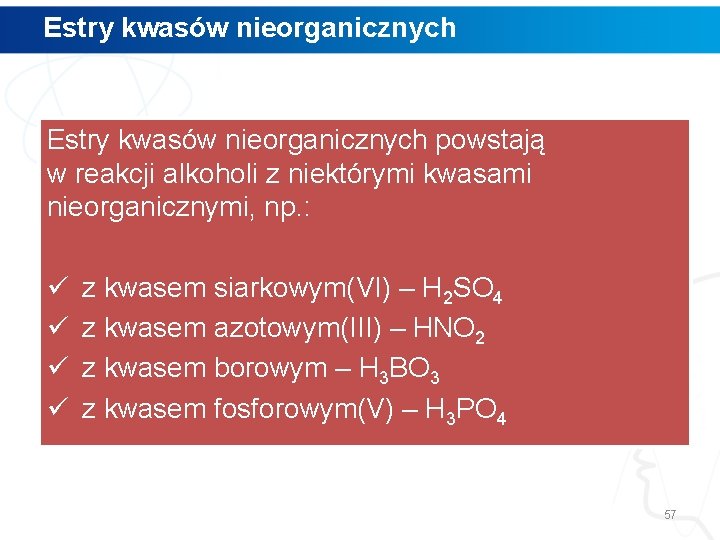 Estry kwasów nieorganicznych

Estry kwasów nieorganicznych powstają w reakcji alkoholi z niektórymi kwasami nieorganicznymi, np.:

✓ z kwasem siarkowym(VI) – $H_2SO_4$
✓ z kwasem azotowym(III) – $HNO_2$
✓ z kwasem borowym – $H_3BO_3$
✓ z kwasem fosforowym(V) – $H_3PO_4$

57